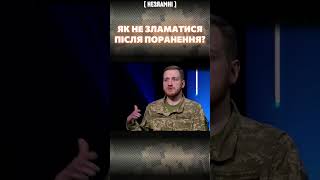 [ НЕЗЛАМНІ ]

ЯК НЕ ЗЛАМАТИСЯ ПІСЛЯ ПОРАНЕННЯ?